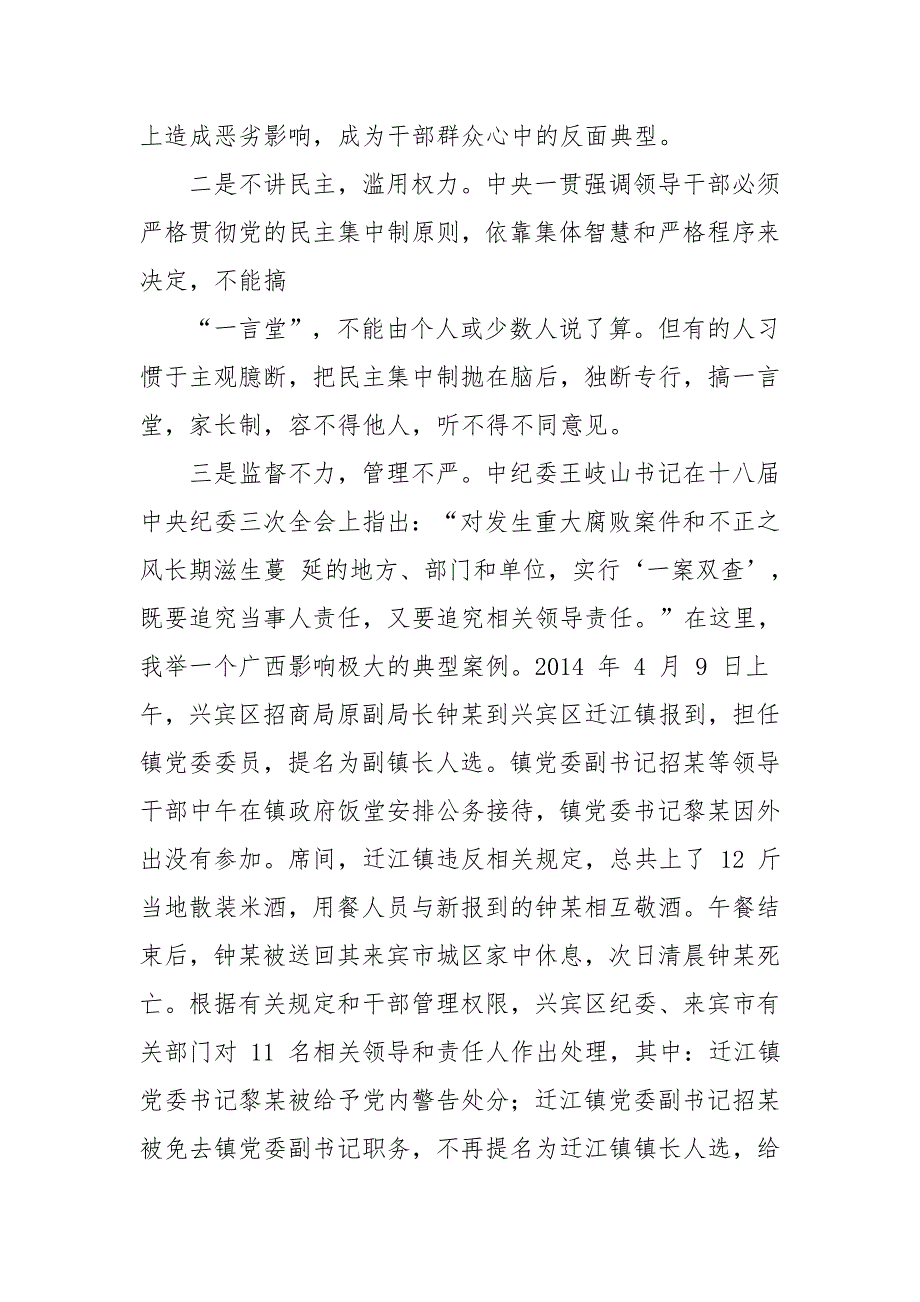 上造成恶劣影响，成为干部群众心中的反面典型。

二是不讲民主，滥用权力。中央一贯强调领导干部必须严格贯彻党的民主集中制原则，依靠集体智慧和严格程序来决定，不能搞

“一言堂”，不能由个人或少数人说了算。但有的人习惯于主观臆断，把民主集中制抛在脑后，独断专行，搞一言堂，家长制，容不得他人，听不得不同意见。

三是监督不力，管理不严。中纪委王岐山书记在十八届中央纪委三次全会上指出：“对发生重大腐败案件和不正之风长期滋生蔓 延的地方、部门和单位，实行‘一案双查’，既要追究当事人责任，又要追究相关领导责任。”在这里，我举一个广西影响极大的典型案例。2014 年 4 月 9 日上午，兴宾区招商局原副局长钟某到兴宾区迁江镇报到，担任镇党委委员，提名为副镇长人选。镇党委副书记招某等领导干部中午在镇政府饭堂安排公务接待，镇党委书记黎某因外出没有参加。席间，迁江镇违反相关规定，总共上了 12 斤当地散装米酒，用餐人员与新报到的钟某相互敬酒。午餐结束后，钟某被送回其来宾市城区家中休息，次日清晨钟某死亡。根据有关规定和干部管理权限，兴宾区纪委、来宾市有关部门对 11 名相关领导和责任人作出处理，其中：迁江镇党委书记黎某被给予党内警告处分；迁江镇党委副书记招某被免去镇党委副书记职务，不再提名为迁江镇镇长人选，给